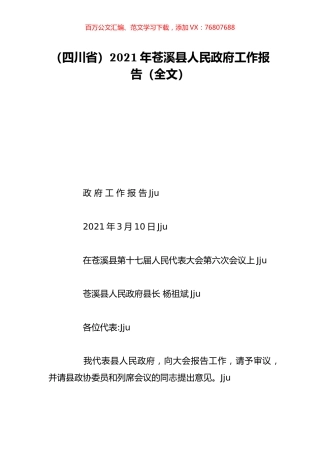 百万公文汇编、范文学习下载，添加 VX：76807688

（四川省）2021 年苍溪县人民政府工作报告（全文）

政 府 工 作 报 告 Jju

2021 年 3 月 10 日 Jju

在苍溪县第十七届人民代表大会第六次会议上 Jju

苍溪县人民政府县长 杨祖斌 Jju

各位代表:Jju

我代表县人民政府，向大会报告工作，请予审议，并请县政协委员和列席会议的同志提出意见。Jju